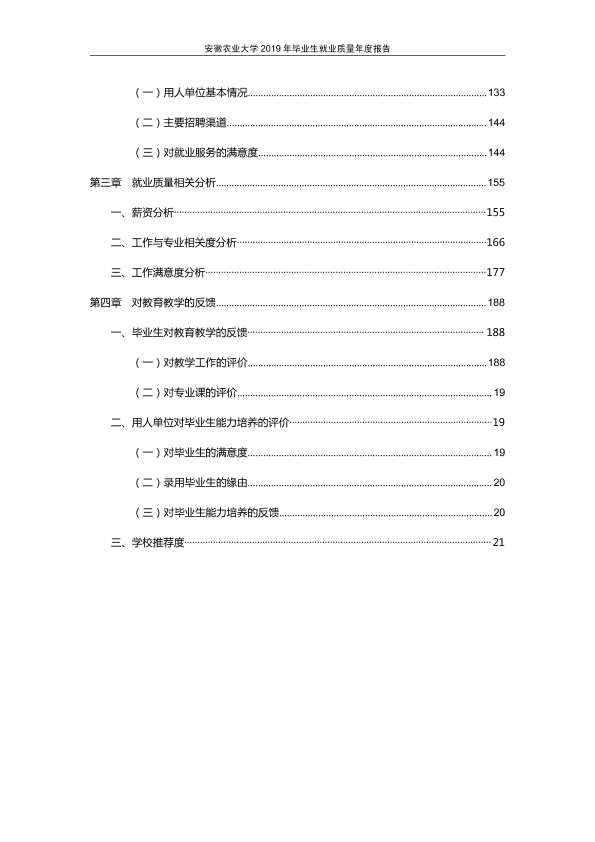 安徽农业大学2019年毕业生就业质量年度报告

（一）用人单位基本情况 133

（二）主要招聘渠道 144

（三）对就业服务的满意度 144

第三章 就业质量相关分析 155

一、薪资分析 155

二、工作与专业相关度分析 166

三、工作满意度分析 177

第四章 对教育教学的反馈 188

一、毕业生对教育教学的反馈 188

（一）对教学工作的评价 188

（二）对专业课的评价 19

二、用人单位对毕业生能力培养的评价 19

（一）对毕业生的满意度 19

（二）录用毕业生的缘由 20

（三）对毕业生能力培养的反馈 20

三、学校推荐度 21